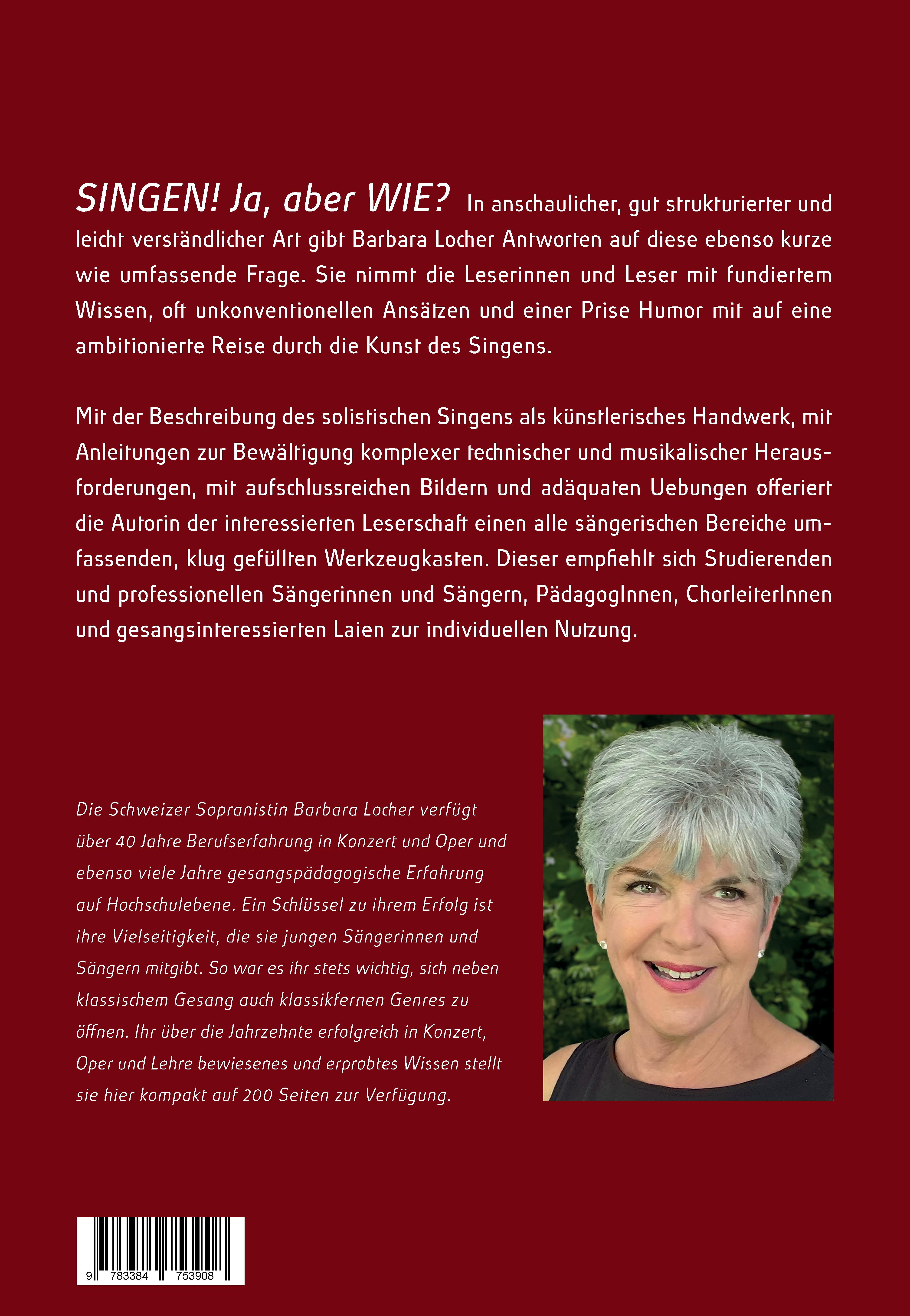 SINGEN! Ja, aber WIE? In anschaulicher, gut strukturierter und leicht verständlicher Art gibt Barbara Locher Antworten auf diese ebenso kurze wie umfassende Frage. Sie nimmt die Leserinnen und Leser mit fundiertem Wissen, oft unkonventionellen Ansätzen und einer Prise Humor mit auf eine ambitionierte Reise durch die Kunst des Singens.

Mit der Beschreibung des solistischen Singens als künstlerisches Handwerk, mit Anleitungen zur Bewältigung komplexer technischer und musikalischer Herausforderungen, mit aufschlussreichen Bildern und adäquaten Uebungen offeriert die Autorin der interessierten Leserschaft einen alle sängerischen Bereiche umfassenden, klug gefüllten Werkzeugkasten. Dieser empfiehlt sich Studierenden und professionellen Sängerinnen und Sängern, PädagogInnen, ChorleiterInnen und gesangsinteressierten Laien zur individuellen Nutzung.

Die Schweizer Sopranistin Barbara Locher verfügt über 40 Jahre Berufserfahrung in Konzert und Oper und ebenso viele Jahre gesangspädagogische Erfahrung auf Hochschulebene. Ein Schlüssel zu ihrem Erfolg ist ihre Vielseitigkeit, die sie jungen Sängerinnen und Sängern mitgibt. So war es ihr stets wichtig, sich neben klassischem Gesang auch klassikfernen Genres zu öffnen. Ihr über die Jahrzehnte erfolgreich in Konzert, Oper und Lehre bewiesenes und erprobtes Wissen stellt sie hier kompakt auf 200 Seiten zur Verfügung.

9 783384 753908